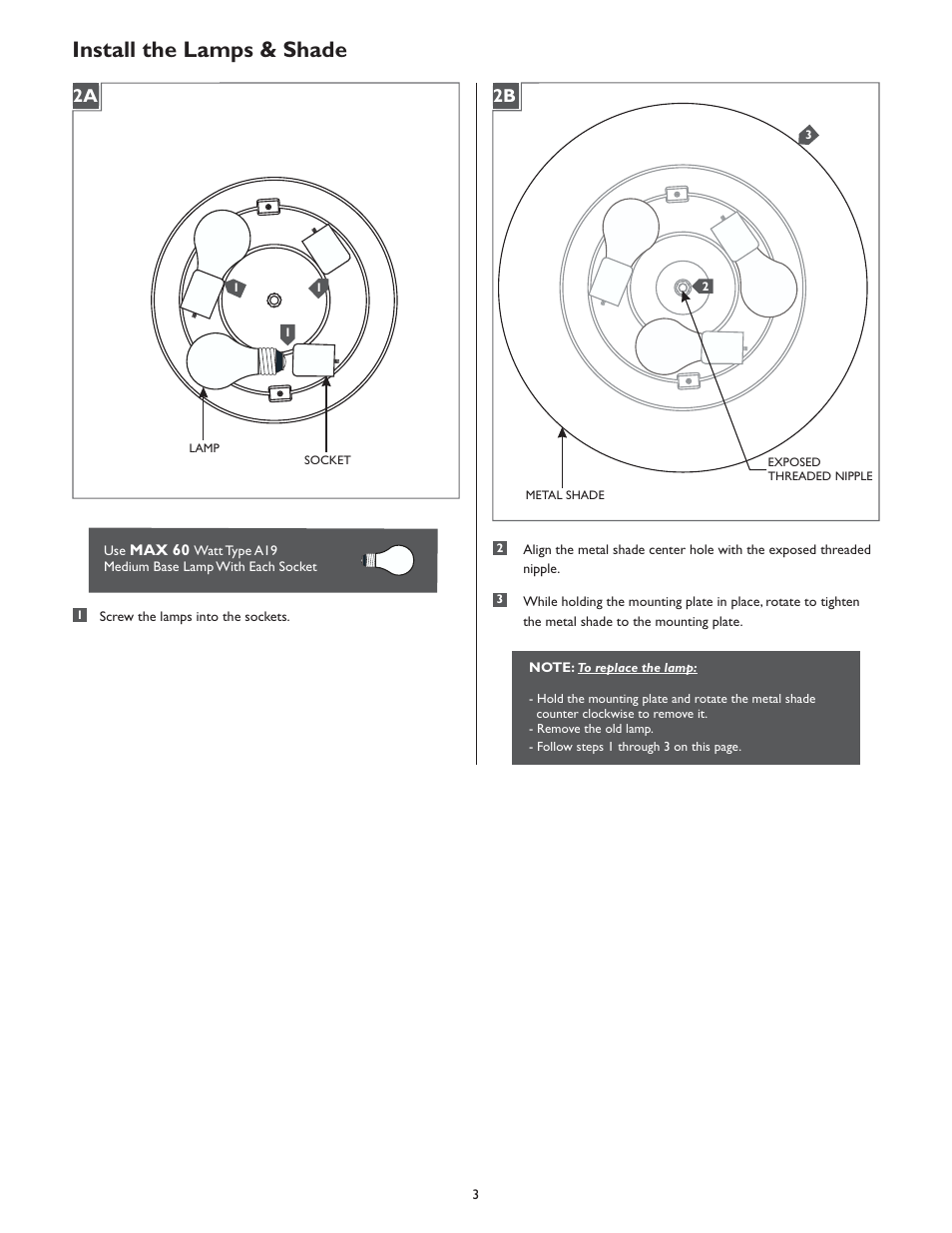 Install the Lamps & Shade

2A

1
1
1

LAMP

SOCKET

Use MAX 60 Watt Type A19 Medium Base Lamp With Each Socket

1 Screw the lamps into the sockets.

2B

3

2

EXPOSED THREADED NIPPLE

METAL SHADE

2 Align the metal shade center hole with the exposed threaded nipple.

3 While holding the mounting plate in place, rotate to tighten the metal shade to the mounting plate.

NOTE: To replace the lamp:

- Hold the mounting plate and rotate the metal shade counter clockwise to remove it.
- Remove the old lamp.
- Follow steps 1 through 3 on this page.

3